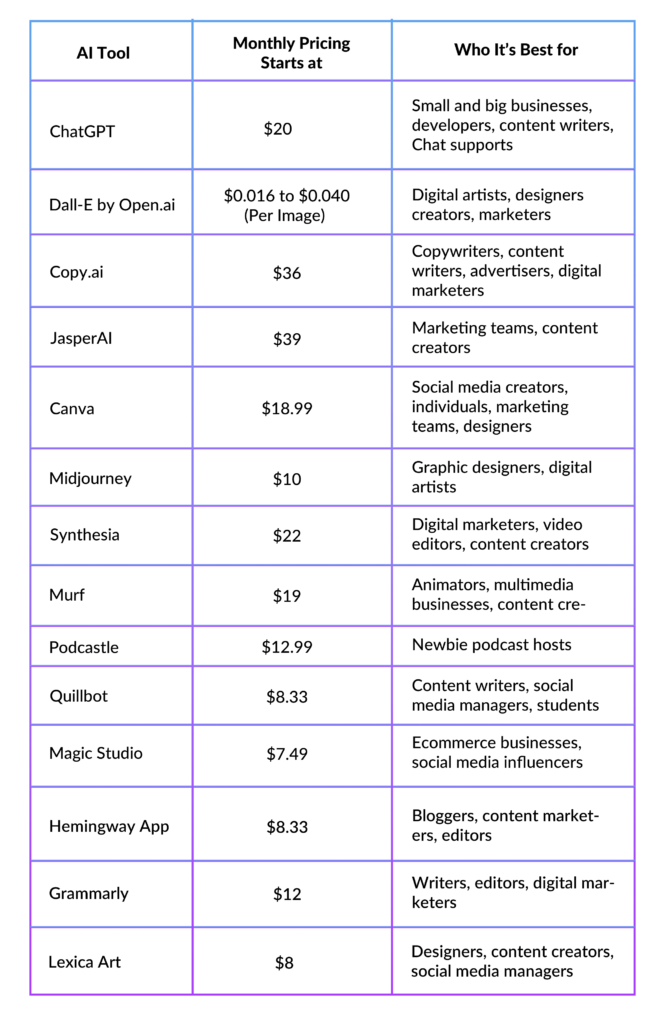 | AI Tool | Monthly Pricing Starts at | Who It's Best for |
|---|---|---|
| ChatGPT | \$20 | Small and big businesses, developers, content writers, Chat supports |
| Dall-E by Open.ai | \$0.016 to \$0.040 (Per Image) | Digital artists, designers creators, marketers |
| Copy.ai | \$36 | Copywriters, content writers, advertisers, digital marketers |
| JasperAI | \$39 | Marketing teams, content creators |
| Canva | \$18.99 | Social media creators, individuals, marketing teams, designers |
| Midjourney | \$10 | Graphic designers, digital artists |
| Synthesia | \$22 | Digital marketers, video editors, content creators |
| Murf | \$19 | Animators, multimedia businesses, content cre- |
| Podcastle | \$12.99 | Newbie podcast hosts |
| Quillbot | \$8.33 | Content writers, social media managers, students |
| Magic Studio | \$7.49 | Ecommerce businesses, social media influencers |
| Hemingway App | \$8.33 | Bloggers, content marketers, editors |
| Grammarly | \$12 | Writers, editors, digital marketers |
| Lexica Art | \$8 | Designers, content creators, social media managers |